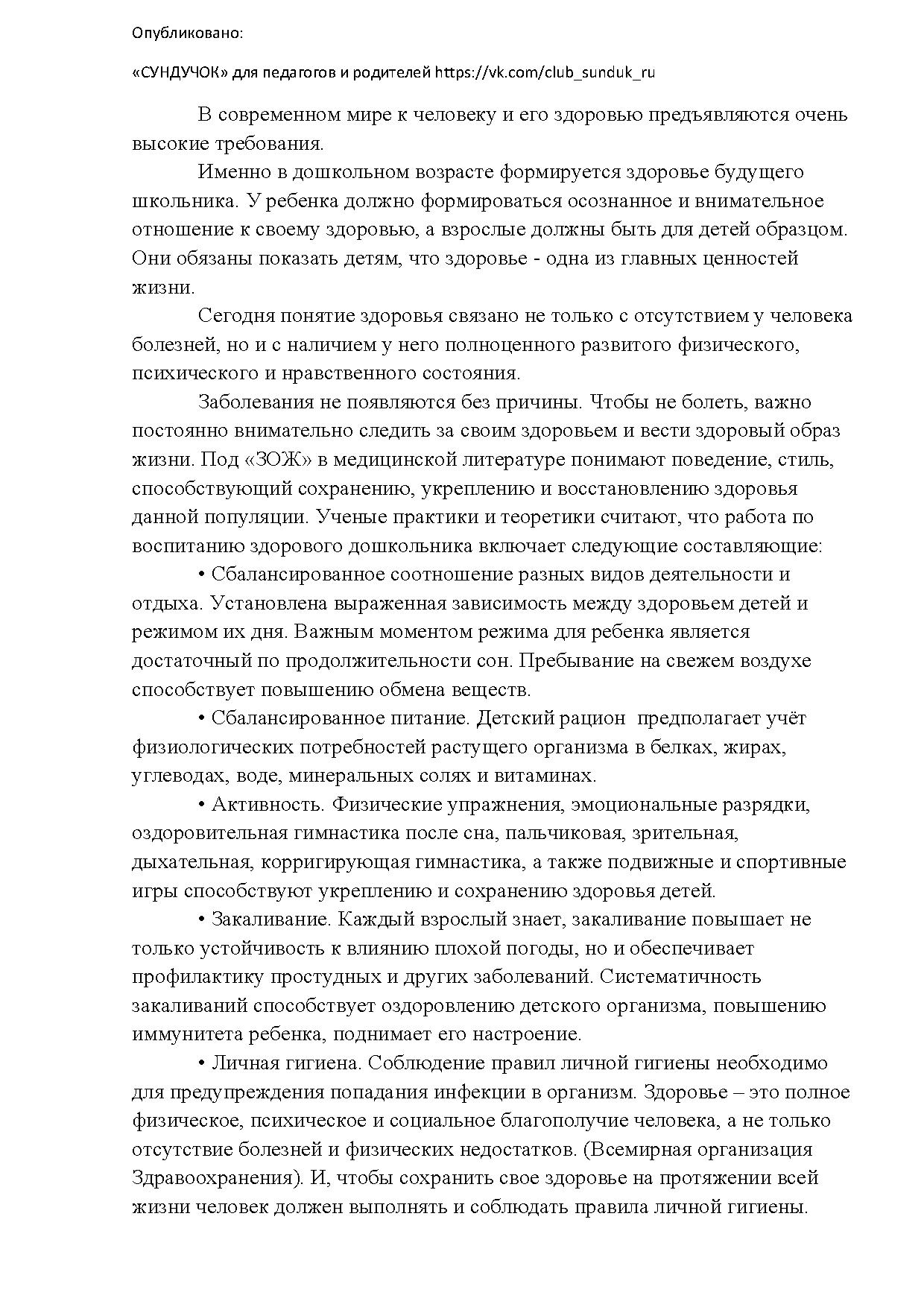 Опубликовано:

«СУНДУЧОК» для педагогов и родителей https://vk.com/club_sunduk_ru

В современном мире к человеку и его здоровью предъявляются очень высокие требования.

Именно в дошкольном возрасте формируется здоровье будущего школьника. У ребенка должно формироваться осознанное и внимательное отношение к своему здоровью, а взрослые должны быть для детей образцом. Они обязаны показать детям, что здоровье - одна из главных ценностей жизни.

Сегодня понятие здоровья связано не только с отсутствием у человека болезней, но и с наличием у него полноценного развитого физического, психического и нравственного состояния.

Заболевания не появляются без причины. Чтобы не болеть, важно постоянно внимательно следить за своим здоровьем и вести здоровый образ жизни. Под «ЗОЖ» в медицинской литературе понимают поведение, стиль, способствующий сохранению, укреплению и восстановлению здоровья данной популяции. Ученые практики и теоретики считают, что работа по воспитанию здорового дошкольника включает следующие составляющие:

• Сбалансированное соотношение разных видов деятельности и отдыха. Установлена выраженная зависимость между здоровьем детей и режимом их дня. Важным моментом режима для ребенка является достаточный по продолжительности сон. Пребывание на свежем воздухе способствует повышению обмена веществ.

• Сбалансированное питание. Детский рацион предполагает учёт физиологических потребностей растущего организма в белках, жирах, углеводах, воде, минеральных солях и витаминах.

• Активность. Физические упражнения, эмоциональные разрядки, оздоровительная гимнастика после сна, пальчиковая, зрительная, дыхательная, корригирующая гимнастика, а также подвижные и спортивные игры способствуют укреплению и сохранению здоровья детей.

• Закаливание. Каждый взрослый знает, закаливание повышает не только устойчивость к влиянию плохой погоды, но и обеспечивает профилактику простудных и других заболеваний. Систематичность закаливаний способствует оздоровлению детского организма, повышению иммунитета ребенка, поднимает его настроение.

• Личная гигиена. Соблюдение правил личной гигиены необходимо для предупреждения попадания инфекции в организм. Здоровье – это полное физическое, психическое и социальное благополучие человека, а не только отсутствие болезней и физических недостатков. (Всемирная организация Здравоохранения). И, чтобы сохранить свое здоровье на протяжении всей жизни человек должен выполнять и соблюдать правила личной гигиены.